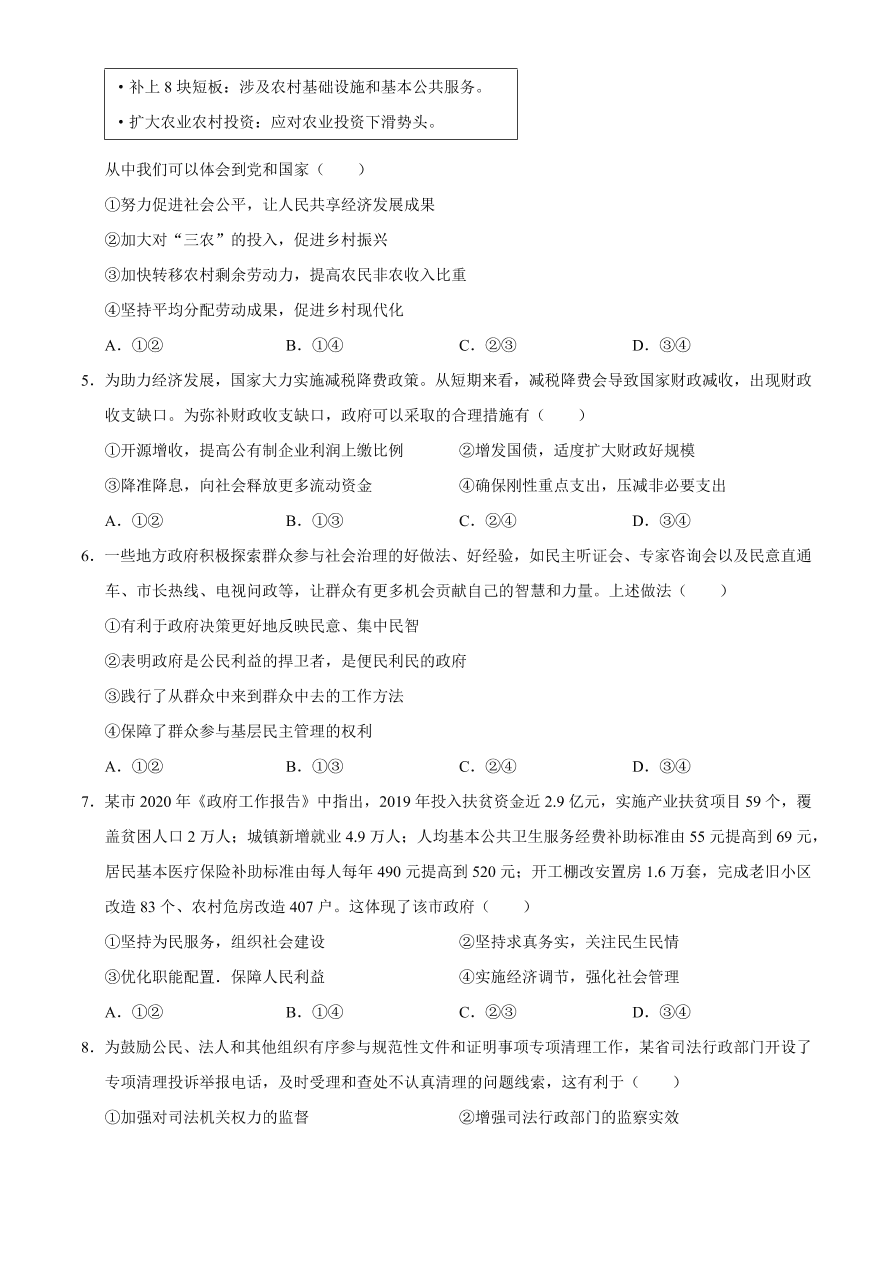 • 补上 8 块短板：涉及农村基础设施和基本公共服务。

• 扩大农业农村投资：应对农业投资下滑势头。

从中我们可以体会到党和国家（　　）

①努力促进社会公平，让人民共享经济发展成果

②加大对“三农”的投入，促进乡村振兴

③加快转移农村剩余劳动力，提高农民非农收入比重

④坚持平均分配劳动成果，促进乡村现代化

A．①②　　B．①④　　C．②③　　D．③④

5．为助力经济发展，国家大力实施减税降费政策。从短期来看，减税降费会导致国家财政减收，出现财政收支缺口。为弥补财政收支缺口，政府可以采取的合理措施有（　　）

①开源增收，提高公有制企业利润上缴比例　　②增发国债，适度扩大财政好规模

③降准降息，向社会释放更多流动资金　　④确保刚性重点支出，压减非必要支出

A．①②　　B．①③　　C．②④　　D．③④

6．一些地方政府积极探索群众参与社会治理的好做法、好经验，如民主听证会、专家咨询会以及民意直通车、市长热线、电视问政等，让群众有更多机会贡献自己的智慧和力量。上述做法（　　）

①有利于政府决策更好地反映民意、集中民智

②表明政府是公民利益的捍卫者，是便民利民的政府

③践行了从群众中来到群众中去的工作方法

④保障了群众参与基层民主管理的权利

A．①②　　B．①③　　C．②④　　D．③④

7．某市 2020 年《政府工作报告》中指出，2019 年投入扶贫资金近 2.9 亿元，实施产业扶贫项目 59 个，覆盖贫困人口 2 万人；城镇新增就业 4.9 万人；人均基本公共卫生服务经费补助标准由 55 元提高到 69 元，居民基本医疗保险补助标准由每人每年 490 元提高到 520 元；开工棚改安置房 1.6 万套，完成老旧小区改造 83 个、农村危房改造 407 户。这体现了该市政府（　　）

①坚持为民服务，组织社会建设　　②坚持求真务实，关注民生民情

③优化职能配置．保障人民利益　　④实施经济调节，强化社会管理

A．①②　　B．①④　　C．②③　　D．③④

8．为鼓励公民、法人和其他组织有序参与规范性文件和证明事项专项清理工作，某省司法行政部门开设了专项清理投诉举报电话，及时受理和查处不认真清理的问题线索，这有利于（　　）

①加强对司法机关权力的监督　　②增强司法行政部门的监察实效